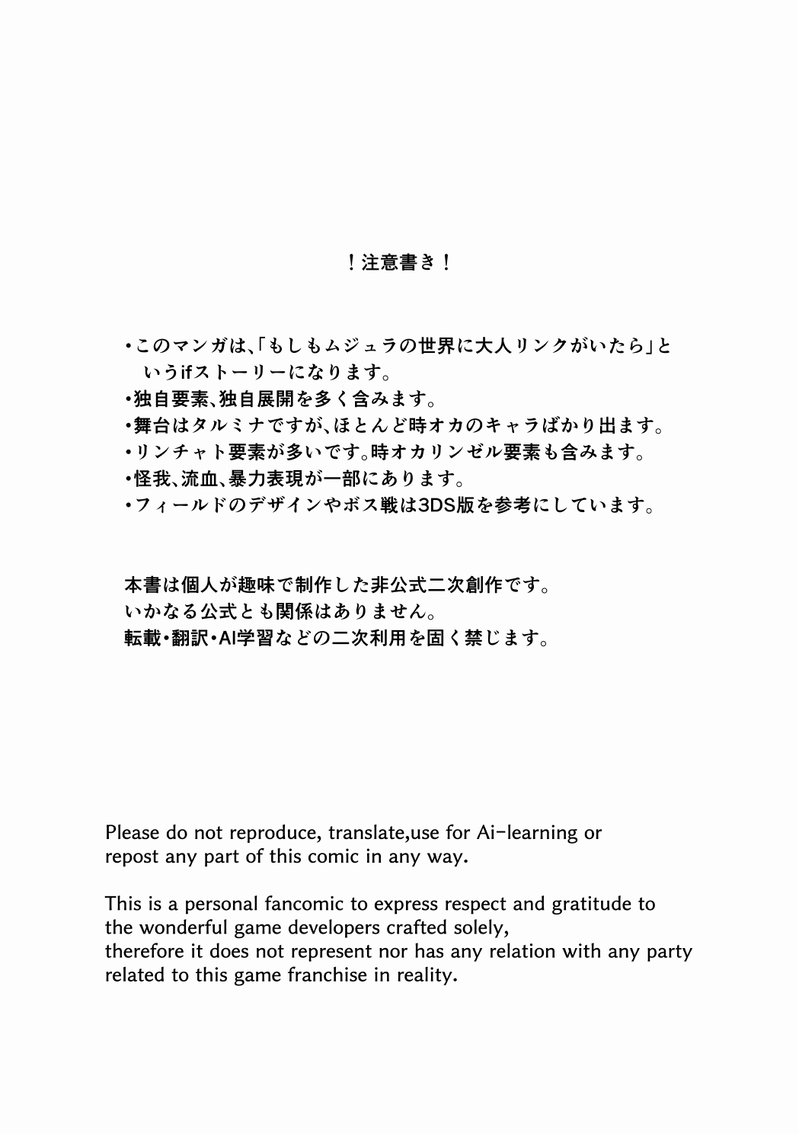 ！注意書き！

・このマンガは､「もしもムジュラの世界に大人リンクがいたら」というifストーリーになります。
・独自要素､独自展開を多く含みます。
・舞台はタルミナですが､ほとんど時オカのキャラばかり出ます。
・リンチャト要素が多いです。時オカリンゼル要素も含みます。
・怪我､流血､暴力表現が一部にあります。
・フィールドのデザインやボス戦は3DS版を参考にしています。

本書は個人が趣味で制作した非公式二次創作です。
いかなる公式とも関係はありません。
転載・翻訳・AI学習などの二次利用を固く禁じます。

Please do not reproduce, translate,use for Ai-learning or repost any part of this comic in any way.

This is a personal fancomic to express respect and gratitude to the wonderful game developers crafted solely,
therefore it does not represent nor has any relation with any party related to this game franchise in reality.